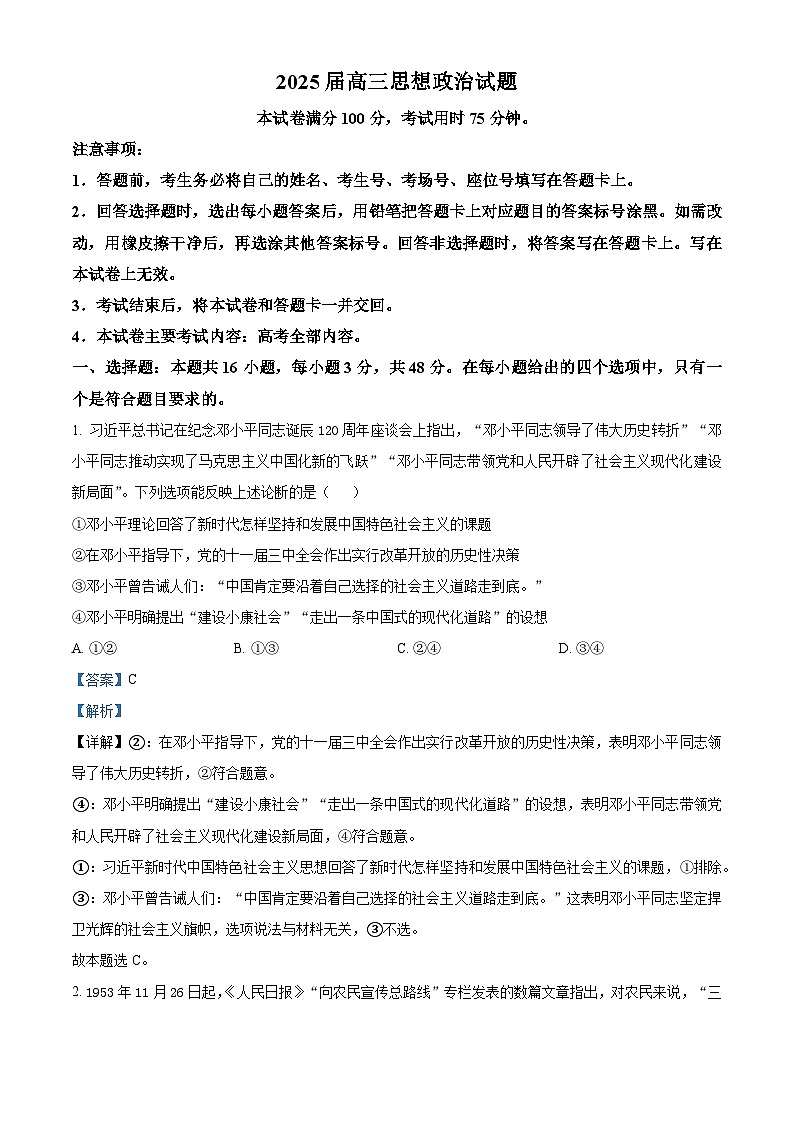 2025 届高三思想政治试题

本试卷满分 100 分，考试用时 75 分钟。

注意事项：

1．答题前，考生务必将自己的姓名、考生号、考场号、座位号填写在答题卡上。

2．回答选择题时，选出每小题答案后，用铅笔把答题卡上对应题目的答案标号涂黑。如需改动，用橡皮擦干净后，再选涂其他答案标号。回答非选择题时，将答案写在答题卡上。写在本试卷上无效。

3．考试结束后，将本试卷和答题卡一并交回。

4．本试卷主要考试内容：高考全部内容。

一、选择题：本题共 16 小题，每小题 3 分，共 48 分。在每小题给出的四个选项中，只有一个是符合题目要求的。

1. 习近平总书记在纪念邓小平同志诞辰 120 周年座谈会上指出，“邓小平同志领导了伟大历史转折”“邓小平同志推动实现了马克思主义中国化新的飞跃”“邓小平同志带领党和人民开辟了社会主义现代化建设新局面”。下列选项能反映上述论断的是（　）

①邓小平理论回答了新时代怎样坚持和发展中国特色社会主义的课题

②在邓小平指导下，党的十一届三中全会作出实行改革开放的历史性决策

③邓小平曾告诫人们：“中国肯定要沿着自己选择的社会主义道路走到底。”

④邓小平明确提出“建设小康社会”“走出一条中国式的现代化道路”的设想

A. ①②　　B. ①③　　C. ②④　　D. ③④

【答案】C

【解析】

【详解】②：在邓小平指导下，党的十一届三中全会作出实行改革开放的历史性决策，表明邓小平同志领导了伟大历史转折，②符合题意。

④：邓小平明确提出“建设小康社会”“走出一条中国式的现代化道路”的设想，表明邓小平同志带领党和人民开辟了社会主义现代化建设新局面，④符合题意。

①：习近平新时代中国特色社会主义思想回答了新时代怎样坚持和发展中国特色社会主义的课题，①排除。

③：邓小平曾告诫人们：“中国肯定要沿着自己选择的社会主义道路走到底。”这表明邓小平同志坚定捍卫光辉的社会主义旗帜，选项说法与材料无关，③不选。

故本题选 C。

2. 1953 年 11 月 26 日起，《人民日报》“向农民宣传总路线”专栏发表的数篇文章指出，对农民来说，“三